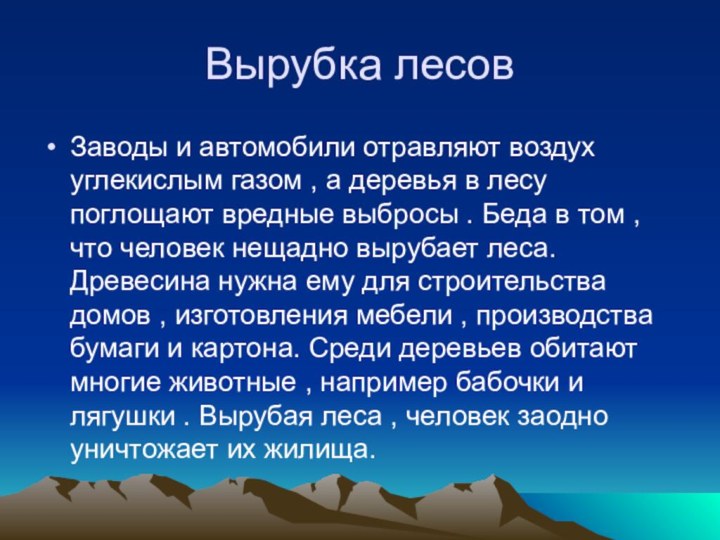 Вырубка лесов

• Заводы и автомобили отравляют воздух углекислым газом , а деревья в лесу поглощают вредные выбросы . Беда в том , что человек нещадно вырубает леса. Древесина нужна ему для строительства домов , изготовления мебели , производства бумаги и картона. Среди деревьев обитают многие животные , например бабочки и лягушки . Вырубая леса , человек заодно уничтожает их жилища.